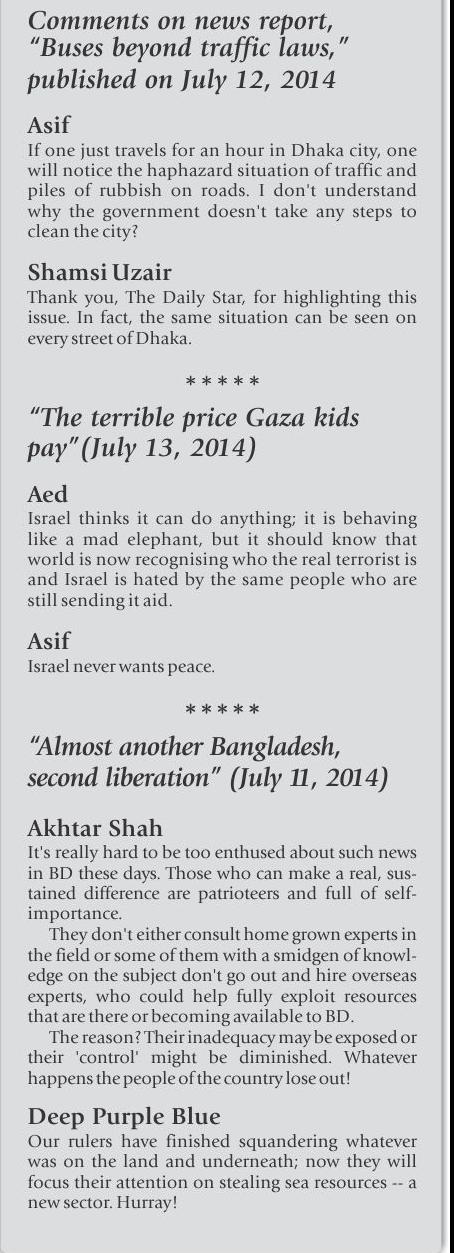 Comments on news report, "Buses beyond traffic laws," published on July 12, 2014

Asif
If one just travels for an hour in Dhaka city, one will notice the haphazard situation of traffic and piles of rubbish on roads. I don't understand why the government doesn't take any steps to clean the city?

Shamsi Uzair
Thank you, The Daily Star, for highlighting this issue. In fact, the same situation can be seen on every street of Dhaka.

*****

"The terrible price Gaza kids pay"(July 13, 2014)

Aed
Israel thinks it can do anything; it is behaving like a mad elephant, but it should know that world is now recognising who the real terrorist is and Israel is hated by the same people who are still sending it aid.

Asif
Israel never wants peace.

*****

"Almost another Bangladesh, second liberation" (July 11, 2014)

Akhtar Shah
It's really hard to be too enthused about such news in BD these days. Those who can make a real, sustained difference are patrioteers and full of self-importance.

They don't either consult home grown experts in the field or some of them with a smidgen of knowledge on the subject don't go out and hire overseas experts, who could help fully exploit resources that are there or becoming available to BD.

The reason? Their inadequacy may be exposed or their 'control' might be diminished. Whatever happens the people of the country lose out!

Deep Purple Blue
Our rulers have finished squandering whatever was on the land and underneath; now they will focus their attention on stealing sea resources -- a new sector. Hurray!